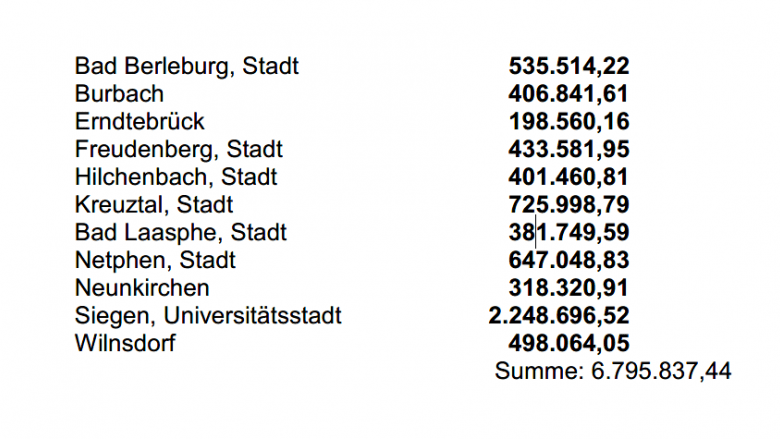 | | |
|---|---|
| Bad Berleburg, Stadt | 535.514,22 |
| Burbach | 406.841,61 |
| Erndtebrück | 198.560,16 |
| Freudenberg, Stadt | 433.581,95 |
| Hilchenbach, Stadt | 401.460,81 |
| Kreuztal, Stadt | 725.998,79 |
| Bad Laasphe, Stadt | 381.749,59 |
| Netphen, Stadt | 647.048,83 |
| Neunkirchen | 318.320,91 |
| Siegen, Universitätsstadt | 2.248.696,52 |
| Wilnsdorf | 498.064,05 |
| | Summe: 6.795.837,44 |